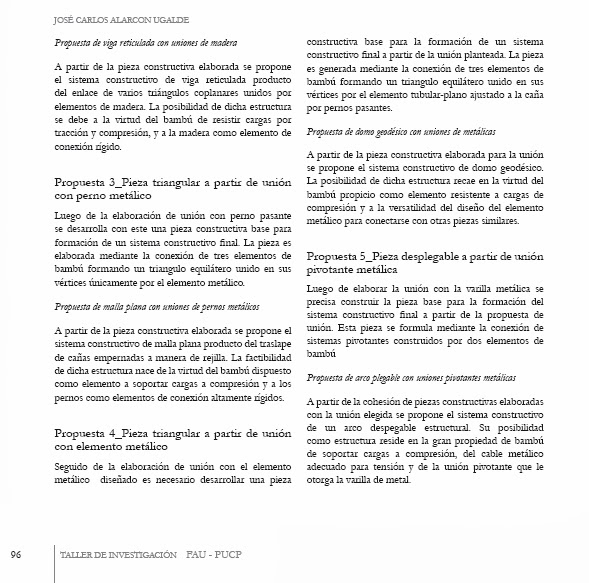 JOSÉ CARLOS ALARCON UGALDE

Propuesta de viga reticulada con uniones de madera

A partir de la pieza constructiva elaborada se propone el sistema constructivo de viga reticulada producto del enlace de varios triángulos coplanares unidos por elementos de madera. La posibilidad de dicha estructura se debe a la virtud del bambú de resistir cargas por tracción y compresión, y a la madera como elemento de conexión rígido.

Propuesta 3_Pieza triangular a partir de unión con perno metálico

Luego de la elaboración de unión con perno pasante se desarrolla con este una pieza constructiva base para formación de un sistema constructivo final. La pieza es elaborada mediante la conexión de tres elementos de bambú formando un triangulo equilátero unido en sus vértices únicamente por el elemento metálico.

Propuesta de malla plana con uniones de pernos metálicos

A partir de la pieza constructiva elaborada se propone el sistema constructivo de malla plana producto del traslape de cañas empernadas a manera de rejilla. La factibilidad de dicha estructura nace de la virtud del bambú dispuesto como elemento a soportar cargas a compresión y a los pernos como elementos de conexión altamente rígidos.

Propuesta 4_Pieza triangular a partir de unión con elemento metálico

Seguido de la elaboración de unión con el elemento metálico diseñado es necesario desarrollar una pieza constructiva base para la formación de un sistema constructivo final a partir de la unión planteada. La pieza es generada mediante la conexión de tres elementos de bambú formando un triangulo equilátero unido en sus vértices por el elemento tubular-plano ajustado a la caña por pernos pasantes.

Propuesta de domo geodésico con uniones de metálicas

A partir de la pieza constructiva elaborada para la unión se propone el sistema constructivo de domo geodésico. La posibilidad de dicha estructura recae en la virtud del bambú propicio como elemento resistente a cargas de compresión y a la versatilidad del diseño del elemento metálico para conectarse con otras piezas similares.

Propuesta 5_Pieza desplegable a partir de unión pivotante metálica

Luego de elaborar la unión con la varilla metálica se precisa construir la pieza base para la formación del sistema constructivo final a partir de la propuesta de unión. Esta pieza se formula mediante la conexión de sistemas pivotantes construidos por dos elementos de bambú

Propuesta de arco plegable con uniones pivotantes metálicas

A partir de la cohesión de piezas constructivas elaboradas con la unión elegida se propone el sistema constructivo de un arco despegable estructural. Su posibilidad como estructura reside en la gran propiedad de bambú de soportar cargas a compresión, del cable metálico adecuado para tensión y de la unión pivotante que le otorga la varilla de metal.

96 TALLER DE INVESTIGACIÓN FAU - PUCP